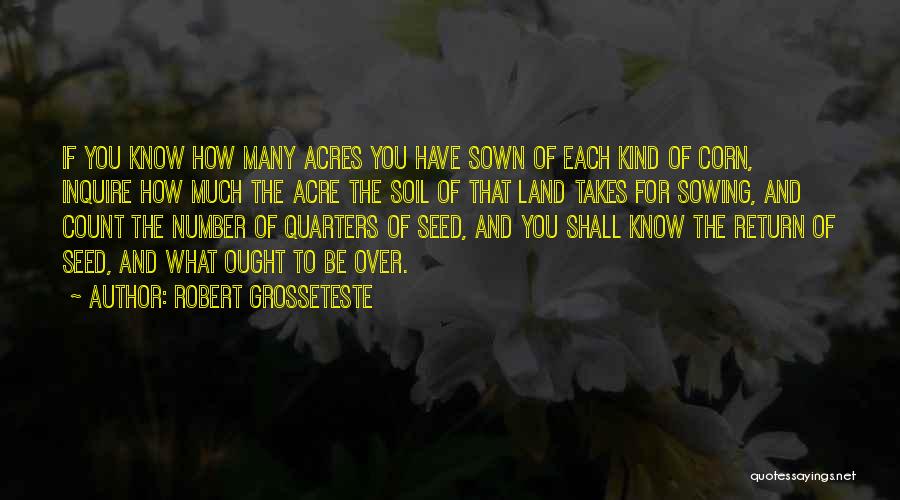 IF YOU KNOW HOW MANY ACRES YOU HAVE SOWN OF EACH KIND OF CORN, INQUIRE HOW MUCH THE ACRE THE SOIL OF THAT LAND TAKES FOR SOWING, AND COUNT THE NUMBER OF QUARTERS OF SEED, AND YOU SHALL KNOW THE RETURN OF SEED, AND WHAT OUGHT TO BE OVER.

~ AUTHOR: ROBERT GROSSETESTE

quotessayings.net